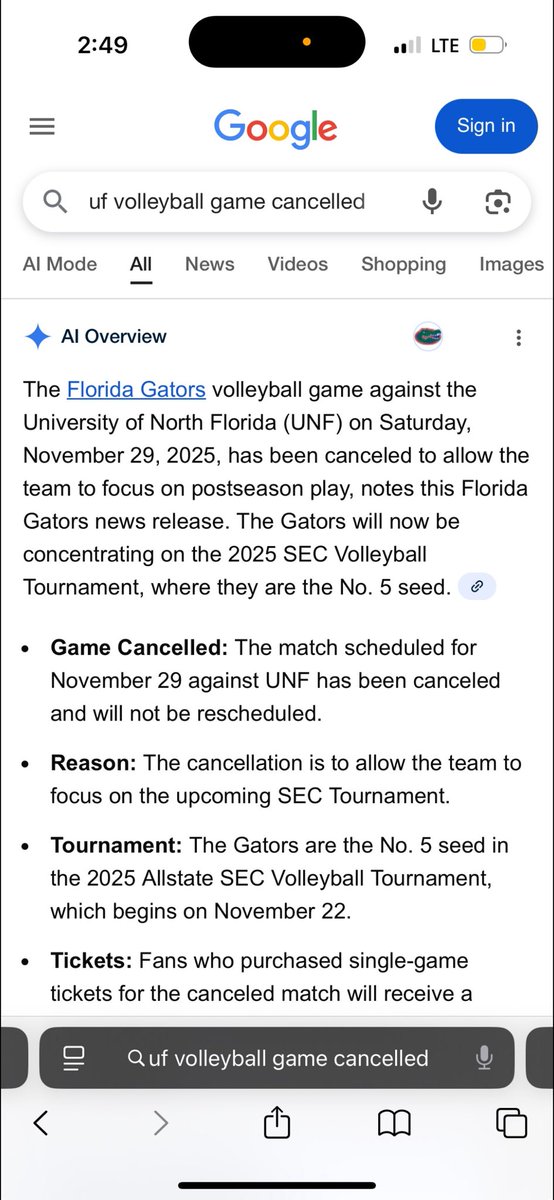 2:49

LTE

Google

Sign in

uf volleyball game cancelled

AI Mode All News Videos Shopping Images

AI Overview

The Florida Gators volleyball game against the University of North Florida (UNF) on Saturday, November 29, 2025, has been canceled to allow the team to focus on postseason play, notes this Florida Gators news release. The Gators will now be concentrating on the 2025 SEC Volleyball Tournament, where they are the No. 5 seed.

- **Game Cancelled:** The match scheduled for November 29 against UNF has been canceled and will not be rescheduled.
- **Reason:** The cancellation is to allow the team to focus on the upcoming SEC Tournament.
- **Tournament:** The Gators are the No. 5 seed in the 2025 Allstate SEC Volleyball Tournament, which begins on November 22.
- **Tickets:** Fans who purchased single-game tickets for the canceled match will receive a

uf volleyball game cancelled